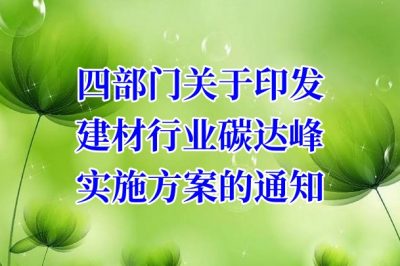 四部门关于印发
建材行业碳达峰
实施方案的通知